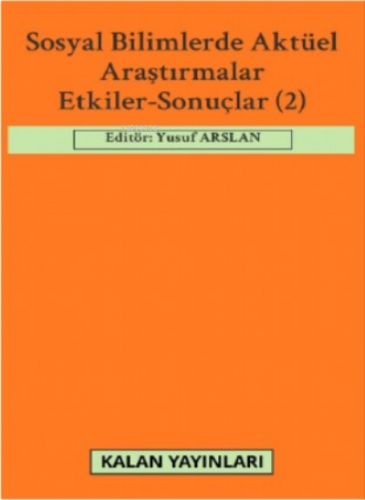 Sosyal Bilimlerde Aktüel Araştırmalar Etkiler-Sonuçlar (2)

Editör: Yusuf ARSLAN

KALAN YAYINLARI